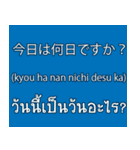 今日は何日ですか？

(kyou ha nan nichi desu ka)

วันนี้เป็นวันอะไร?